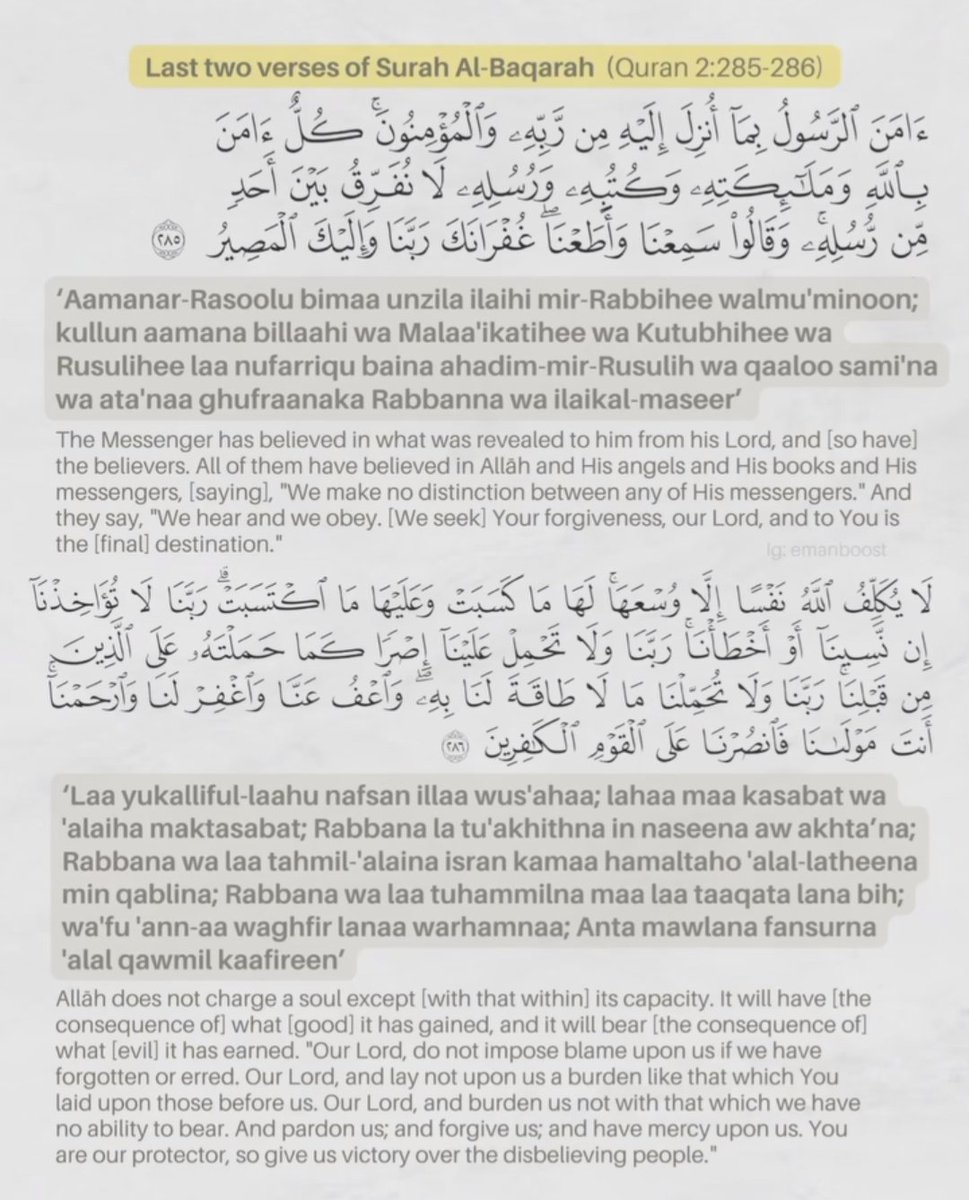 Last two verses of Surah Al-Baqarah (Quran 2:285-286)

ءَامَنَ ٱلرَّسُولُ بِمَآ أُنزِلَ إِلَيْهِ مِن رَّبِّهِۦ وَٱلْمُؤْمِنُونَ ۚ كُلٌّ ءَامَنَ بِٱللَّهِ وَمَلَٰٓئِكَتِهِۦ وَكُتُبِهِۦ وَرُسُلِهِۦ لَا نُفَرِّقُ بَيْنَ أَحَدٍ مِّن رُّسُلِهِۦ ۚ وَقَالُوا۟ سَمِعْنَا وَأَطَعْنَا ۖ غُفْرَانَكَ رَبَّنَا وَإِلَيْكَ ٱلْمَصِيرُ ٢٨٥

'Aamanar-Rasoolu bimaa unzila ilaihi mir-Rabbihee walmu'minoon; kullun aamana billaahi wa Malaa'ikatihee wa Kutubhihee wa Rusulihee laa nufarriqu baina ahadim-mir-Rusulih wa qaaloo sami'na wa ata'naa ghufraanaka Rabbanna wa ilaikal-maseer'

The Messenger has believed in what was revealed to him from his Lord, and [so have] the believers. All of them have believed in Allāh and His angels and His books and His messengers, [saying], "We make no distinction between any of His messengers." And they say, "We hear and we obey. [We seek] Your forgiveness, our Lord, and to You is the [final] destination."

Ig: emanboost

لَا يُكَلِّفُ ٱللَّهُ نَفْسًا إِلَّا وُسْعَهَا ۚ لَهَا مَا كَسَبَتْ وَعَلَيْهَا مَا ٱكْتَسَبَتْ ۗ رَبَّنَا لَا تُؤَاخِذْنَآ إِن نَّسِينَآ أَوْ أَخْطَأْنَا ۚ رَبَّنَا وَلَا تَحْمِلْ عَلَيْنَآ إِصْرًا كَمَا حَمَلْتَهُۥ عَلَى ٱلَّذِينَ مِن قَبْلِنَا ۚ رَبَّنَا وَلَا تُحَمِّلْنَا مَا لَا طَاقَةَ لَنَا بِهِۦ ۖ وَٱعْفُ عَنَّا وَٱغْفِرْ لَنَا وَٱرْحَمْنَآ ۚ أَنتَ مَوْلَىٰنَا فَٱنصُرْنَا عَلَى ٱلْقَوْمِ ٱلْكَٰفِرِينَ ٢٨٦

'Laa yukalliful-laahu nafsan illaa wus'ahaa; lahaa maa kasabat wa 'alaiha maktasabat; Rabbana la tu'akhithna in naseena aw akhta'na; Rabbana wa laa tahmil-'alaina isran kamaa hamaltaho 'alal-latheena min qablina; Rabbana wa laa tuhammilna maa laa taaqata lana bih; wa'fu 'ann-aa waghfir lanaa warhamnaa; Anta mawlana fansurna 'alal qawmil kaafireen'

Allāh does not charge a soul except [with that within] its capacity. It will have [the consequence of] what [good] it has gained, and it will bear [the consequence of] what [evil] it has earned. "Our Lord, do not impose blame upon us if we have forgotten or erred. Our Lord, and lay not upon us a burden like that which You laid upon those before us. Our Lord, and burden us not with that which we have no ability to bear. And pardon us; and forgive us; and have mercy upon us. You are our protector, so give us victory over the disbelieving people."